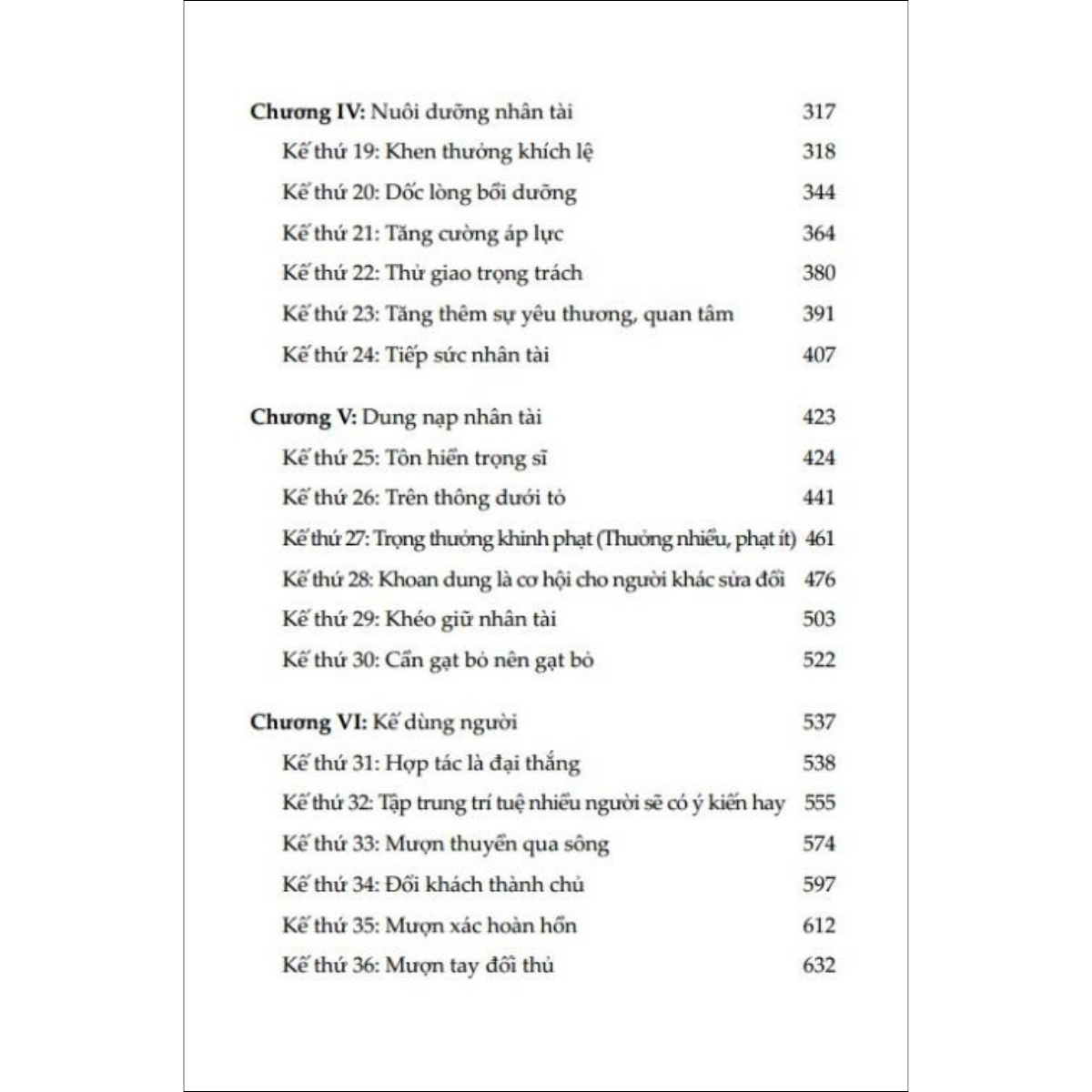 Chương IV: Nuôi dưỡng nhân tài 317

Kế thứ 19: Khen thưởng khích lệ 318

Kế thứ 20: Dốc lòng bồi dưỡng 344

Kế thứ 21: Tăng cường áp lực 364

Kế thứ 22: Thử giao trọng trách 380

Kế thứ 23: Tăng thêm sự yêu thương, quan tâm 391

Kế thứ 24: Tiếp sức nhân tài 407

Chương V: Dung nạp nhân tài 423

Kế thứ 25: Tôn hiền trọng sĩ 424

Kế thứ 26: Trên thông dưới tỏ 441

Kế thứ 27: Trọng thưởng khinh phạt (Thưởng nhiều, phạt ít) 461

Kế thứ 28: Khoan dung là cơ hội cho người khác sửa đổi 476

Kế thứ 29: Khéo giữ nhân tài 503

Kế thứ 30: Cần gạt bỏ nên gạt bỏ 522

Chương VI: Kế dùng người 537

Kế thứ 31: Hợp tác là đại thắng 538

Kế thứ 32: Tập trung trí tuệ nhiều người sẽ có ý kiến hay 555

Kế thứ 33: Mượn thuyền qua sông 574

Kế thứ 34: Đổi khách thành chủ 597

Kế thứ 35: Mượn xác hoàn hồn 612

Kế thứ 36: Mượn tay đối thủ 632